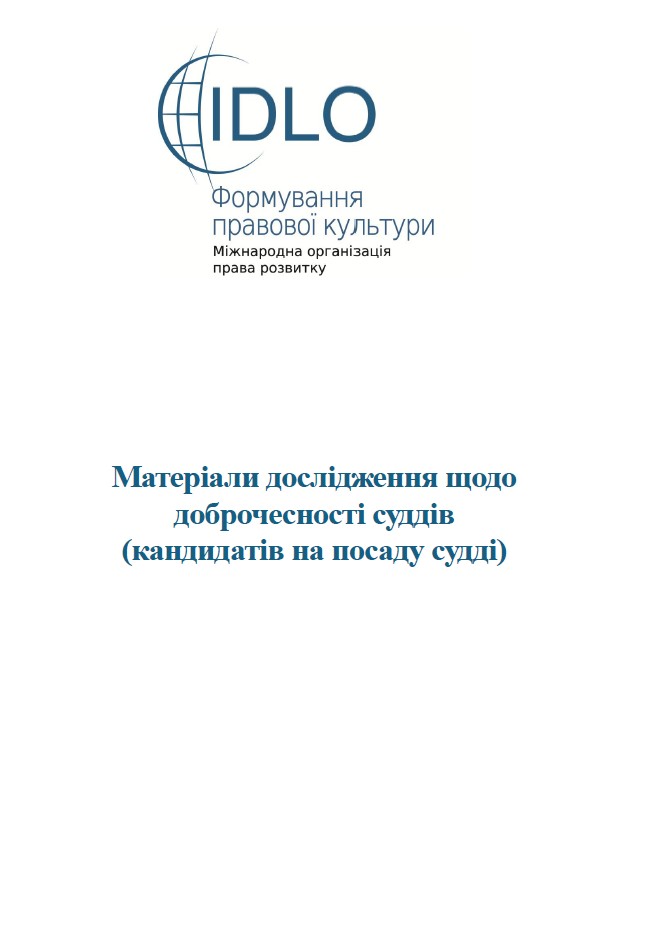 IDLO

Формування правової культури
Міжнародна організація права розвитку

Матеріали дослідження щодо доброчесності суддів (кандидатів на посаду судді)